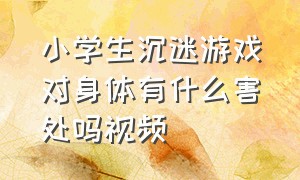 小学生沉迷游戏对身体有什么害处吗视频